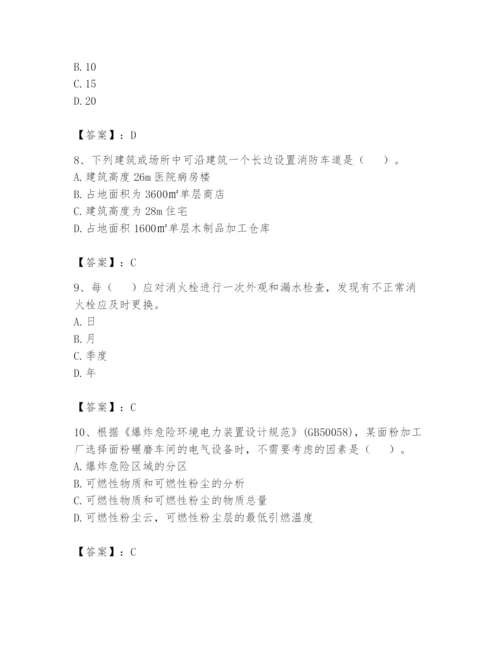 B. 10
C. 15
D. 20

【答案】：D

8、下列建筑或场所中可沿建筑一个长边设置消防车道是（　）。
A. 建筑高度 26m 医院病房楼
B. 占地面积为 3600㎡单层商店
C. 建筑高度为 28m 住宅
D. 占地面积 1600㎡单层木制品加工仓库

【答案】：C

9、每（　）应对消火栓进行一次外观和漏水检查，发现有不正常消火栓应及时更换。
A. 日
B. 月
C. 季度
D. 年

【答案】：C

10、根据《爆炸危险环境电力装置设计规范》(GB50058)，某面粉加工厂选择面粉碾磨车间的电气设备时，不需要考虑的因素是（　）。
A. 爆炸危险区域的分区
B. 可燃性物质和可燃性粉尘的分析
C. 可燃性物质和可燃性粉尘的物质总量
D. 可燃性粉尘云，可燃性粉尘层的最低引燃温度

【答案】：C